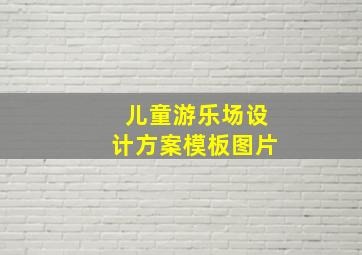 儿童游乐场设计方案模板图片